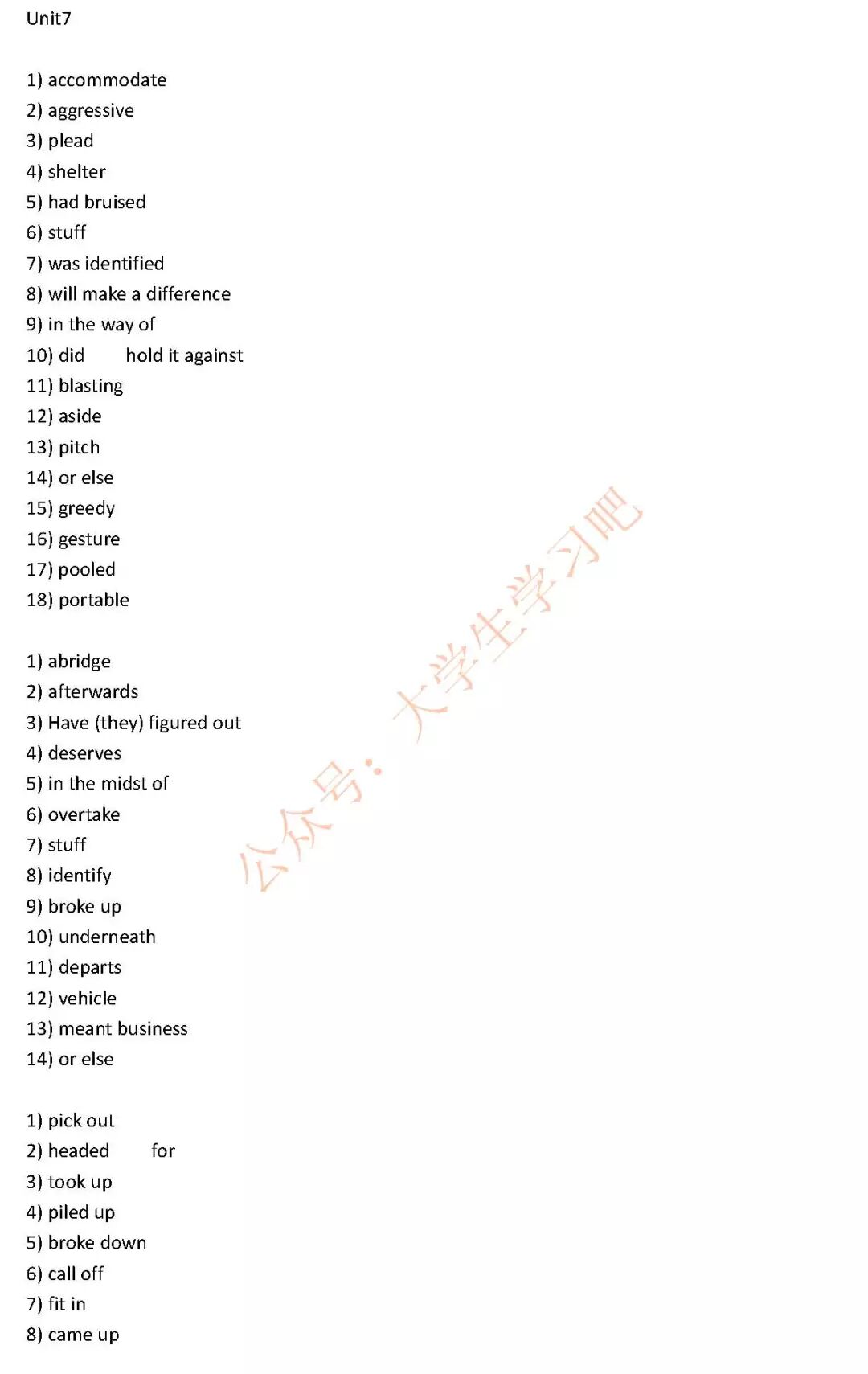 Unit7

1) accommodate
2) aggressive
3) plead
4) shelter
5) had bruised
6) stuff
7) was identified
8) will make a difference
9) in the way of
10) did hold it against
11) blasting
12) aside
13) pitch
14) or else
15) greedy
16) gesture
17) pooled
18) portable

1) abridge
2) afterwards
3) Have (they) figured out
4) deserves
5) in the midst of
6) overtake
7) stuff
8) identify
9) broke up
10) underneath
11) departs
12) vehicle
13) meant business
14) or else

1) pick out
2) headed for
3) took up
4) piled up
5) broke down
6) call off
7) fit in
8) came up

公众号：大学生学习吧